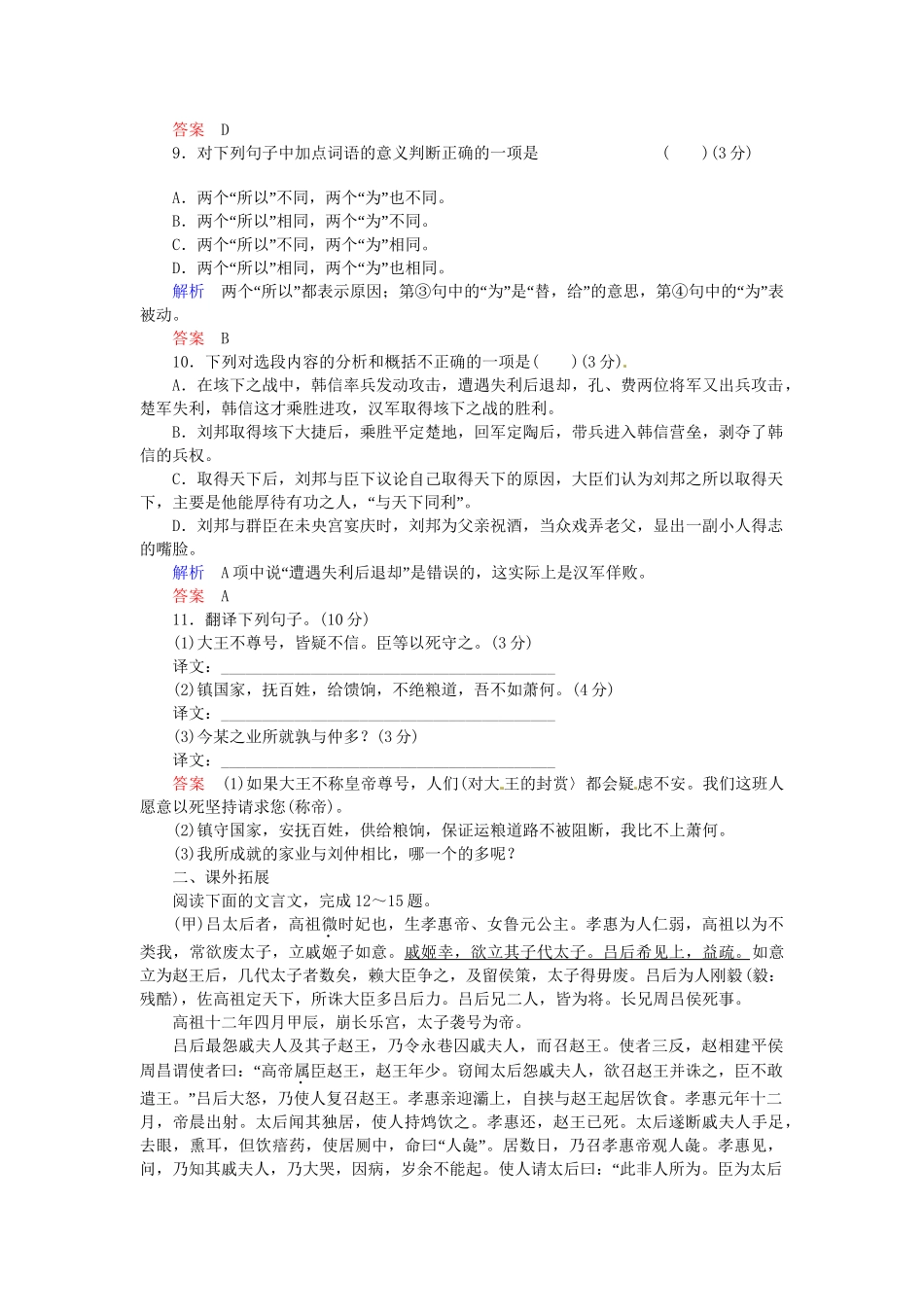 答案 D

9.对下列句子中加点词语的意义判断正确的一项是 ( )(3分)

A.两个“所以”不同，两个“为”也不同。
B.两个“所以”相同，两个“为”不同。
C.两个“所以”不同，两个“为”相同。
D.两个“所以”相同，两个“为”也相同。

解析 两个“所以”都表示原因；第③句中的“为”是“替，给”的意思，第④句中的“为”表被动。

答案 B

10.下列对选段内容的分析和概括不正确的一项是( )(3分)。

A.在垓下之战中，韩信率兵发动攻击，遭遇失利后退却，孔、费两位将军又出兵攻击，楚军失利，韩信这才乘胜进攻，汉军取得垓下之战的胜利。

B.刘邦取得垓下大捷后，乘胜平定楚地，回军定陶后，带兵进入韩信营垒，剥夺了韩信的兵权。

C.取得天下后，刘邦与臣下议论自己取得天下的原因，大臣们认为刘邦之所以取得天下，主要是他能厚待有功之人，“与天下同利”。

D.刘邦与群臣在未央宫宴庆时，刘邦为父亲祝酒，当众戏弄老父，显出一副小人得志的嘴脸。

解析 A项中说“遭遇失利后退却”是错误的，这实际上是汉军佯败。

答案 A

11.翻译下列句子。(10分)

(1)大王不尊号，皆疑不信。臣等以死守之。(3分)

译文：____

(2)镇国家，抚百姓，给馈饷，不绝粮道，吾不如萧何。(4分)

译文：____

(3)今某之业所就孰与仲多？(3分)

译文：____

答案 (1)如果大王不称皇帝尊号，人们(对大王的封赏〉都会疑虑不安。我们这班人愿意以死坚持请求您(称帝)。

(2)镇守国家，安抚百姓，供给粮饷，保证运粮道路不被阻断，我比不上萧何。

(3)我所成就的家业与刘仲相比，哪一个的多呢？

二、课外拓展

阅读下面的文言文，完成12～15题。

(甲)吕太后者，高祖微时妃也，生孝惠帝、女鲁元公主。孝惠为人仁弱，高祖以为不类我，常欲废太子，立戚姬子如意。戚姬幸，欲立其子代太子。吕后希见上，益疏。如意立为赵王后，几代太子者数矣，赖大臣争之，及留侯策，太子得毋废。吕后为人刚毅(毅：残酷)，佐高祖定天下，所诛大臣多吕后力。吕后兄二人，皆为将。长兄周吕侯死事。

高祖十二年四月甲辰，崩长乐宫，太子袭号为帝。

吕后最怨戚夫人及其子赵王，乃令永巷囚戚夫人，而召赵王。使者三反，赵相建平侯周昌谓使者曰：“高帝属臣赵王，赵王年少。窃闻太后怨戚夫人，欲召赵王并诛之，臣不敢遣王。”吕后大怒，乃使人复召赵王。孝惠亲迎灞上，自挟与赵王起居饮食。孝惠元年十二月，帝晨出射。太后闻其独居，使人持鸩饮之。孝惠还，赵王已死。太后遂断戚夫人手足，去眼，熏耳，但饮瘖药，使居厕中，命曰“人彘”。居数日，乃召孝惠帝观人彘。孝惠见，问，乃知其戚夫人，乃大哭，因病，岁余不能起。使人请太后曰：“此非人所为。臣为太后